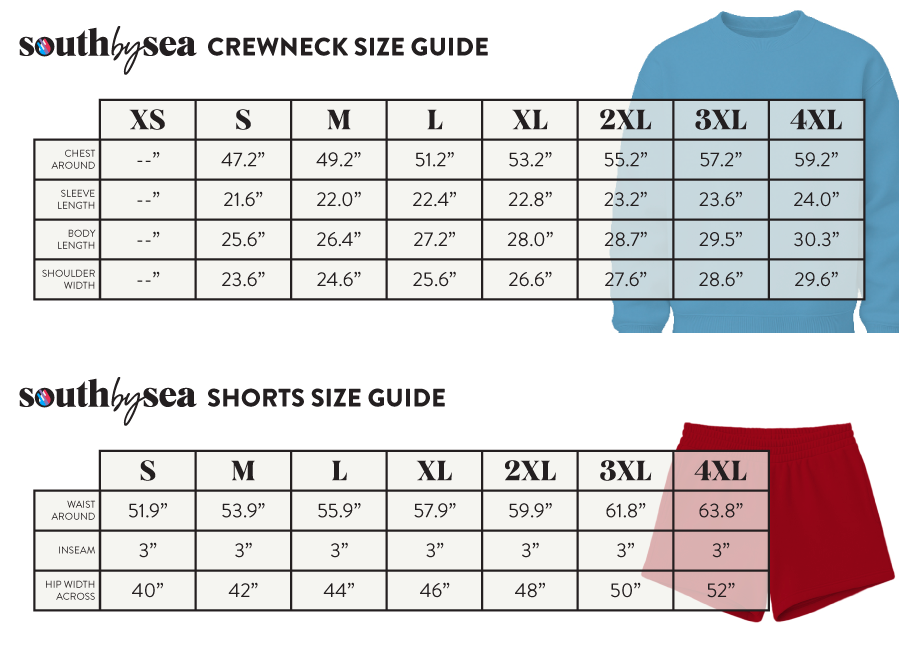 southbysea CREWNECK SIZE GUIDE

| | XS | S | M | L | XL | 2XL | 3XL | 4XL |
|---|---|---|---|---|---|---|---|---|
| CHEST AROUND | --” | 47.2” | 49.2” | 51.2” | 53.2” | 55.2” | 57.2” | 59.2” |
| SLEEVE LENGTH | --” | 21.6” | 22.0” | 22.4” | 22.8” | 23.2” | 23.6” | 24.0” |
| BODY LENGTH | --” | 25.6” | 26.4” | 27.2” | 28.0” | 28.7” | 29.5” | 30.3” |
| SHOULDER WIDTH | --” | 23.6” | 24.6” | 25.6” | 26.6” | 27.6” | 28.6” | 29.6” |

southbysea SHORTS SIZE GUIDE

| | S | M | L | XL | 2XL | 3XL | 4XL |
|---|---|---|---|---|---|---|---|
| WAIST AROUND | 51.9” | 53.9” | 55.9” | 57.9” | 59.9” | 61.8” | 63.8” |
| INSEAM | 3” | 3” | 3” | 3” | 3” | 3” | 3” |
| HIP WIDTH ACROSS | 40” | 42” | 44” | 46” | 48” | 50” | 52” |